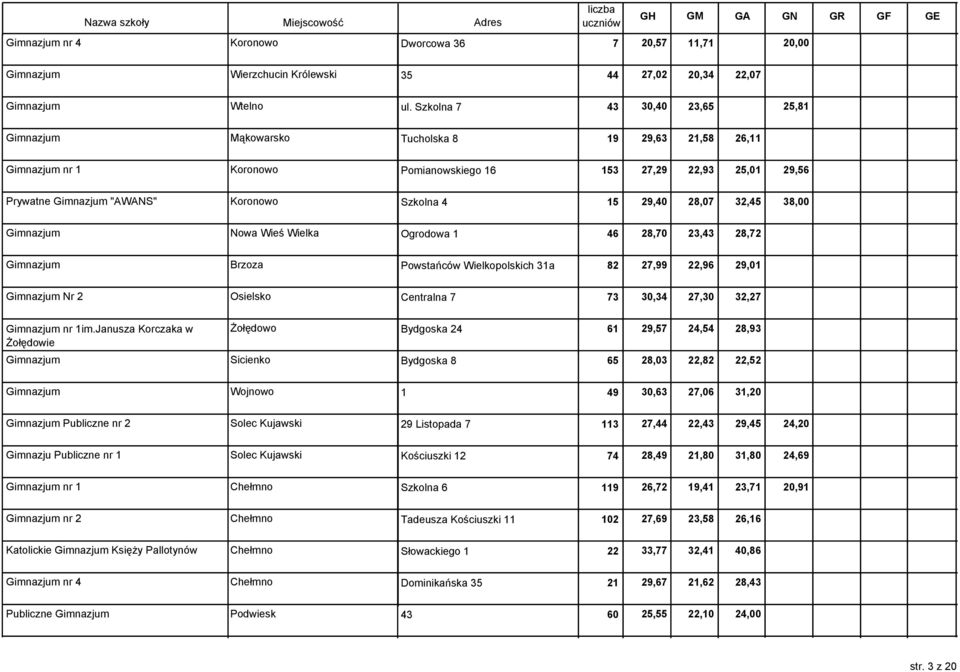 | Nazwa szkoły | Miejscowość | Adres | liczba uczniów | GH | GM | GA | GN | GR | GF | GE |
|---|---|---|---|---|---|---|---|---|---|---|
| Gimnazjum nr 4 | Koronowo | Dworcowa 36 | 7 | 20,57 | 11,71 |  | 20,00 |  |  |  |
| Gimnazjum | Wierzchucin Królewski | 35 | 44 | 27,02 | 20,34 | 22,07 |  |  |  |  |
| Gimnazjum | Wtelno | ul. Szkolna 7 | 43 | 30,40 | 23,65 |  | 25,81 |  |  |  |
| Gimnazjum | Mąkowarsko | Tucholska 8 | 19 | 29,63 | 21,58 | 26,11 |  |  |  |  |
| Gimnazjum nr 1 | Koronowo | Pomianowskiego 16 | 153 | 27,29 | 22,93 | 25,01 | 29,56 |  |  |  |
| Prywatne Gimnazjum "AWANS" | Koronowo | Szkolna 4 | 15 | 29,40 | 28,07 | 32,45 | 38,00 |  |  |  |
| Gimnazjum | Nowa Wieś Wielka | Ogrodowa 1 | 46 | 28,70 | 23,43 | 28,72 |  |  |  |  |
| Gimnazjum | Brzoza | Powstańców Wielkopolskich 31a | 82 | 27,99 | 22,96 | 29,01 |  |  |  |  |
| Gimnazjum Nr 2 | Osielsko | Centralna 7 | 73 | 30,34 | 27,30 | 32,27 |  |  |  |  |
| Gimnazjum nr 1im.Janusza Korczaka w Żołędowie | Żołędowo | Bydgoska 24 | 61 | 29,57 | 24,54 | 28,93 |  |  |  |  |
| Gimnazjum | Sicienko | Bydgoska 8 | 65 | 28,03 | 22,82 | 22,52 |  |  |  |  |
| Gimnazjum | Wojnowo | 1 | 49 | 30,63 | 27,06 | 31,20 |  |  |  |  |
| Gimnazjum Publiczne nr 2 | Solec Kujawski | 29 Listopada 7 | 113 | 27,44 | 22,43 | 29,45 | 24,20 |  |  |  |
| Gimnazju Publiczne nr 1 | Solec Kujawski | Kościuszki 12 | 74 | 28,49 | 21,80 | 31,80 | 24,69 |  |  |  |
| Gimnazjum nr 1 | Chełmno | Szkolna 6 | 119 | 26,72 | 19,41 | 23,71 | 20,91 |  |  |  |
| Gimnazjum nr 2 | Chełmno | Tadeusza Kościuszki 11 | 102 | 27,69 | 23,58 | 26,16 |  |  |  |  |
| Katolickie Gimnazjum Księży Pallotynów | Chełmno | Słowackiego 1 | 22 | 33,77 | 32,41 | 40,86 |  |  |  |  |
| Gimnazjum nr 4 | Chełmno | Dominikańska 35 | 21 | 29,67 | 21,62 | 28,43 |  |  |  |  |
| Publiczne Gimnazjum | Podwiesk | 43 | 60 | 25,55 | 22,10 | 24,00 |  |  |  |  |

str. 3 z 20